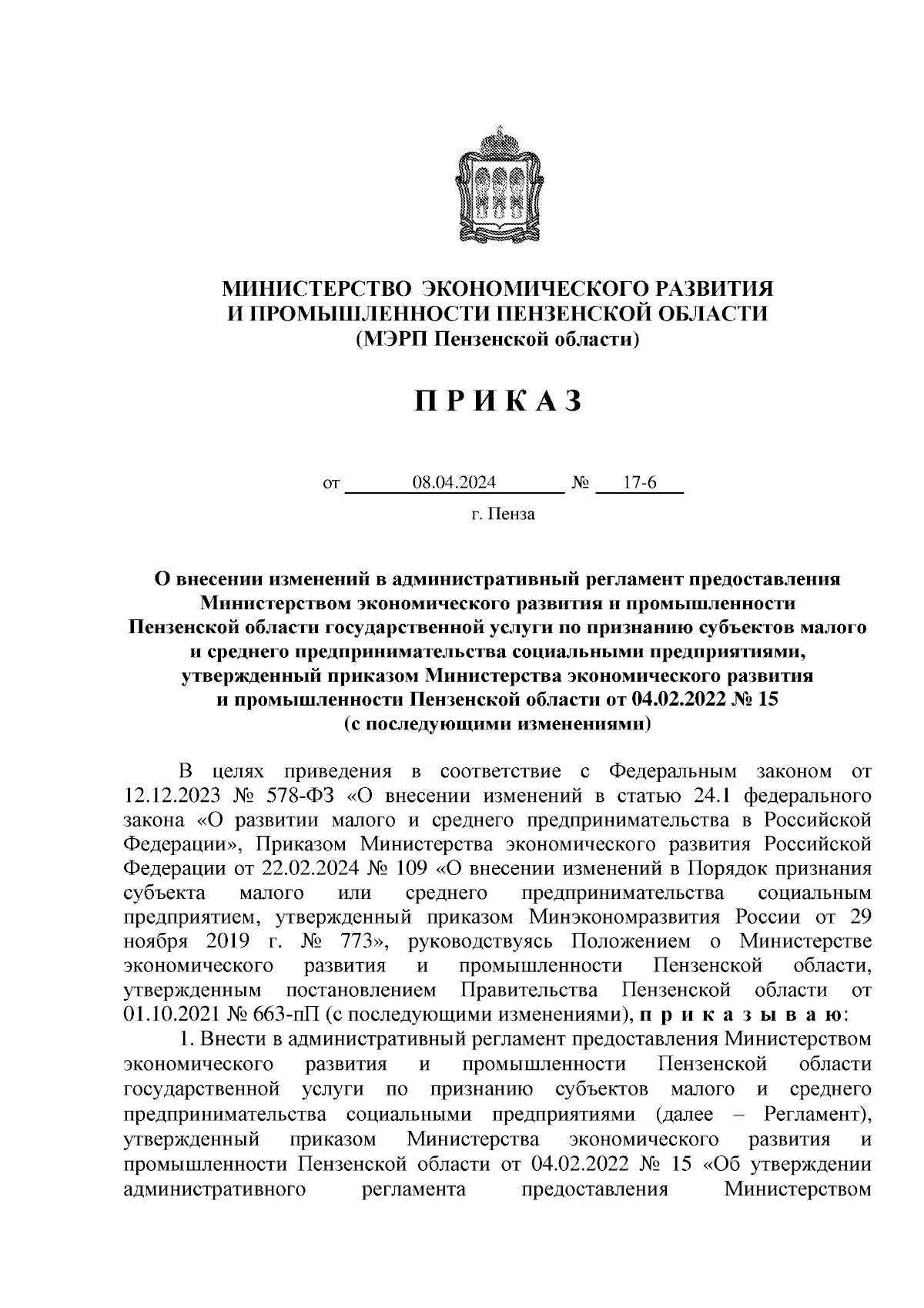 МИНИСТЕРСТВО ЭКОНОМИЧЕСКОГО РАЗВИТИЯ И ПРОМЫШЛЕННОСТИ ПЕНЗЕНСКОЙ ОБЛАСТИ
(МЭРП Пензенской области)

П Р И К А З

от 08.04.2024 № 17-6

г. Пенза

О внесении изменений в административный регламент предоставления Министерством экономического развития и промышленности Пензенской области государственной услуги по признанию субъектов малого и среднего предпринимательства социальными предприятиями, утвержденный приказом Министерства экономического развития и промышленности Пензенской области от 04.02.2022 № 15 (с последующими изменениями)

В целях приведения в соответствие с Федеральным законом от 12.12.2023 № 578-ФЗ «О внесении изменений в статью 24.1 федерального закона «О развитии малого и среднего предпринимательства в Российской Федерации», Приказом Министерства экономического развития Российской Федерации от 22.02.2024 № 109 «О внесении изменений в Порядок признания субъекта малого или среднего предпринимательства социальным предприятием, утвержденный приказом Минэкономразвития России от 29 ноября 2019 г. № 773», руководствуясь Положением о Министерстве экономического развития и промышленности Пензенской области, утвержденным постановлением Правительства Пензенской области от 01.10.2021 № 663-пП (с последующими изменениями), п р и к а з ы в а ю:

1. Внести в административный регламент предоставления Министерством экономического развития и промышленности Пензенской области государственной услуги по признанию субъектов малого и среднего предпринимательства социальными предприятиями (далее – Регламент), утвержденный приказом Министерства экономического развития и промышленности Пензенской области от 04.02.2022 № 15 «Об утверждении административного регламента предоставления Министерством